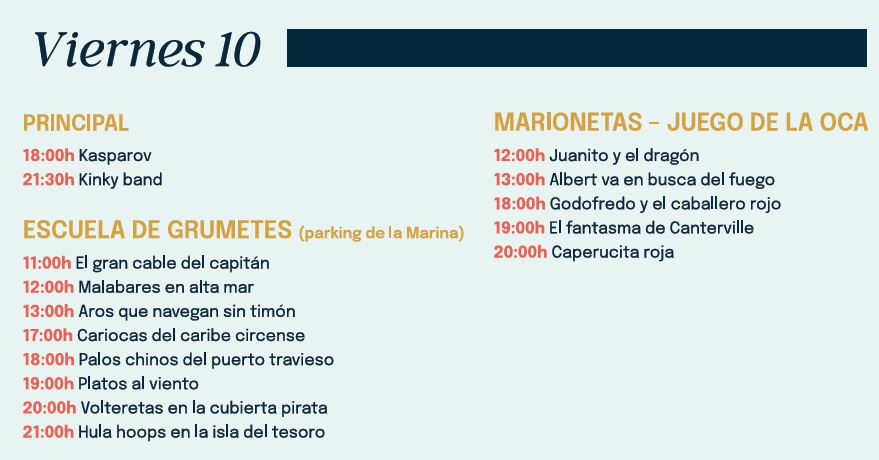 Viernes 10

PRINCIPAL

18:00h Kasparov
21:30h Kinky band

ESCUELA DE GRUMETES (parking de la Marina)

11:00h El gran cable del capitán
12:00h Malabares en alta mar
13:00h Aros que navegan sin timón
17:00h Cariocas del caribe circense
18:00h Palos chinos del puerto travieso
19:00h Platos al viento
20:00h Volteretas en la cubierta pirata
21:00h Hula hoops en la isla del tesoro

MARIONETAS – JUEGO DE LA OCA

12:00h Juanito y el dragón
13:00h Albert va en busca del fuego
18:00h Godofredo y el caballero rojo
19:00h El fantasma de Canterville
20:00h Caperucita roja